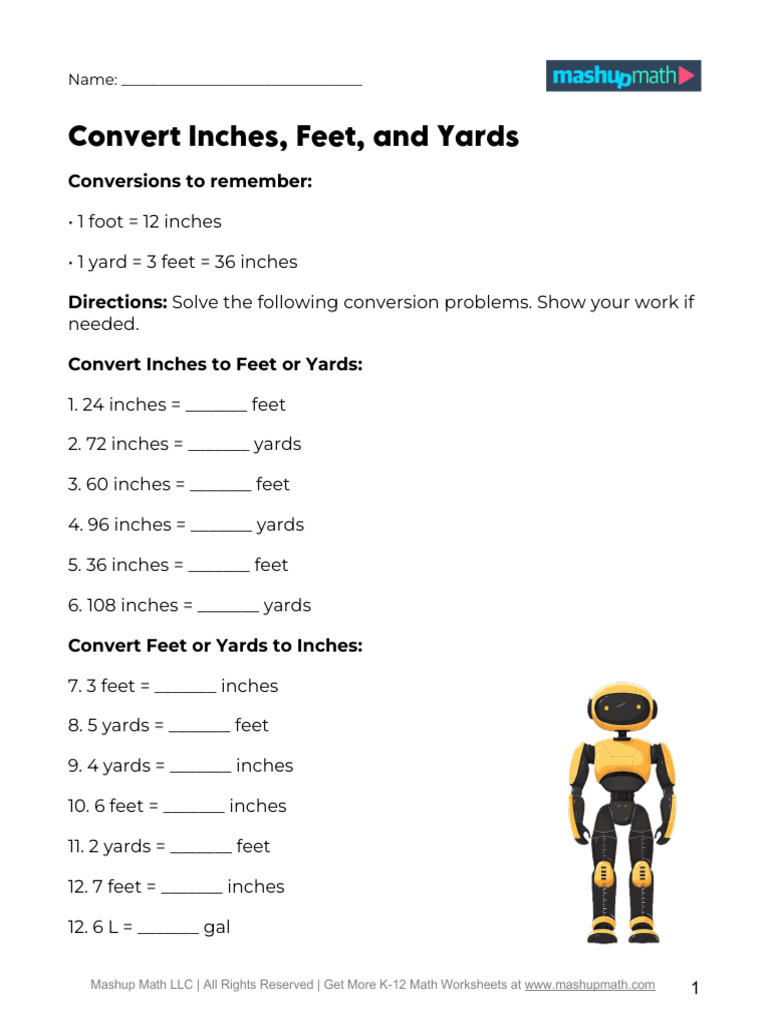 Name: ______________________________

mashupmath

Convert Inches, Feet, and Yards

Conversions to remember:

• 1 foot = 12 inches

• 1 yard = 3 feet = 36 inches

Directions: Solve the following conversion problems. Show your work if needed.

Convert Inches to Feet or Yards:

1. 24 inches = _______ feet

2. 72 inches = _______ yards

3. 60 inches = _______ feet

4. 96 inches = _______ yards

5. 36 inches = _______ feet

6. 108 inches = _______ yards

Convert Feet or Yards to Inches:

7. 3 feet = _______ inches

8. 5 yards = _______ feet

9. 4 yards = _______ inches

10. 6 feet = _______ inches

11. 2 yards = _______ feet

12. 7 feet = _______ inches

12. 6 L = _______ gal

Mashup Math LLC | All Rights Reserved | Get More K-12 Math Worksheets at www.mashupmath.com

1